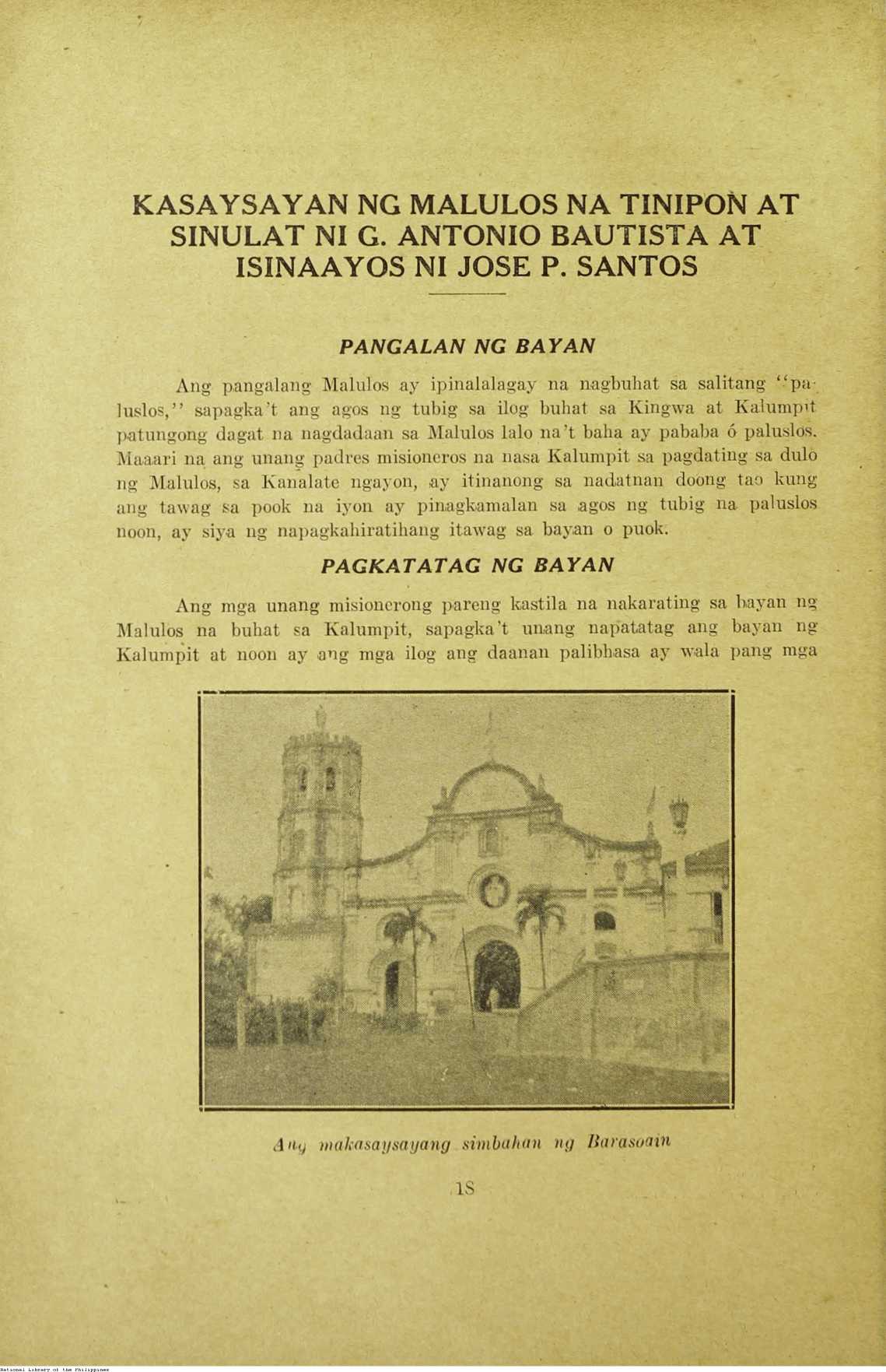 KASAYSAYAN NG MALULOS NA TINIPON AT SINULAT NI G. ANTONIO BAUTISTA AT ISINAAYOS NI JOSE P. SANTOS

PANGALAN NG BAYAN

Ang pangalang Malulos ay ipinalalagay na nagbuhat sa salitang "paluslos," sapagka't ang agos ng tubig sa ilog buhat sa Kingwa at Kalumpit patungong dagat na nagdadaan sa Malulos lalo na't baha ay pababa ó paluslos. Maaari na ang unang padres misioneros na nasa Kalumpit sa pagdating sa dulo ng Malulos, sa Kanalate ngayon, ay itinanong sa nadatnan doong tao kung ang tawag sa pook na iyon ay pinagkamalan sa agos ng tubig na paluslos noon, ay siya ng napagkahiratihang itawag sa bayan o puok.

PAGKATATAG NG BAYAN

Ang mga unang misionerong pareng kastila na nakarating sa bayan ng Malulos na buhat sa Kalumpit, sapagka't unang napatatag ang bayan ng Kalumpit at noon ay ang mga ilog ang daanan palibhasa ay wala pang mga

Ang makasaysayang simbahan ng Barasoain

18

National Library of the Philippines